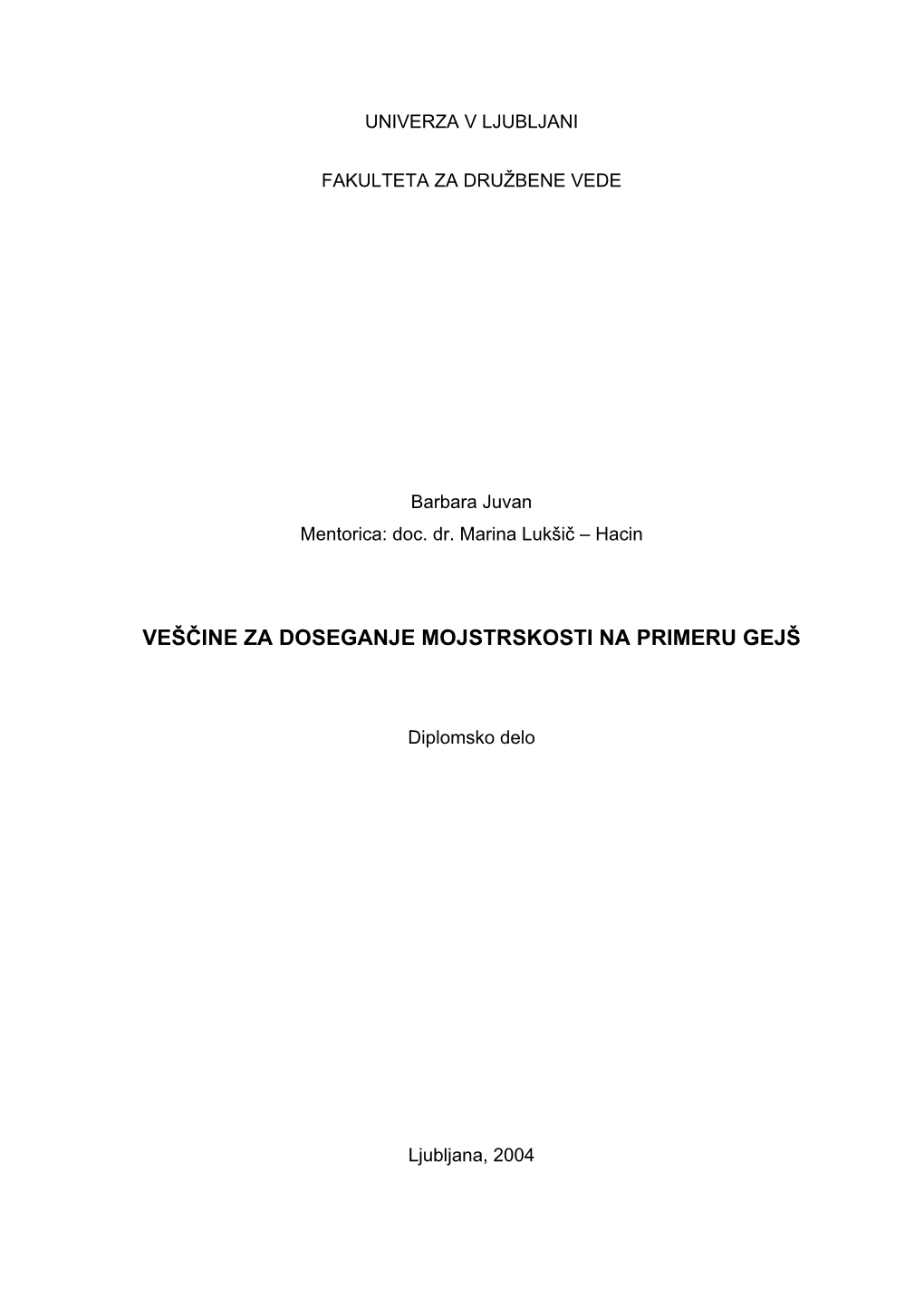 UNIVERZA V LJUBLJANI

FAKULTETA ZA DRUŽBENE VEDE

Barbara Juvan
Mentorica: doc. dr. Marina Lukšič – Hacin

VEŠČINE ZA DOSEGANJE MOJSTRSKOSTI NA PRIMERU GEJŠ

Diplomsko delo

Ljubljana, 2004